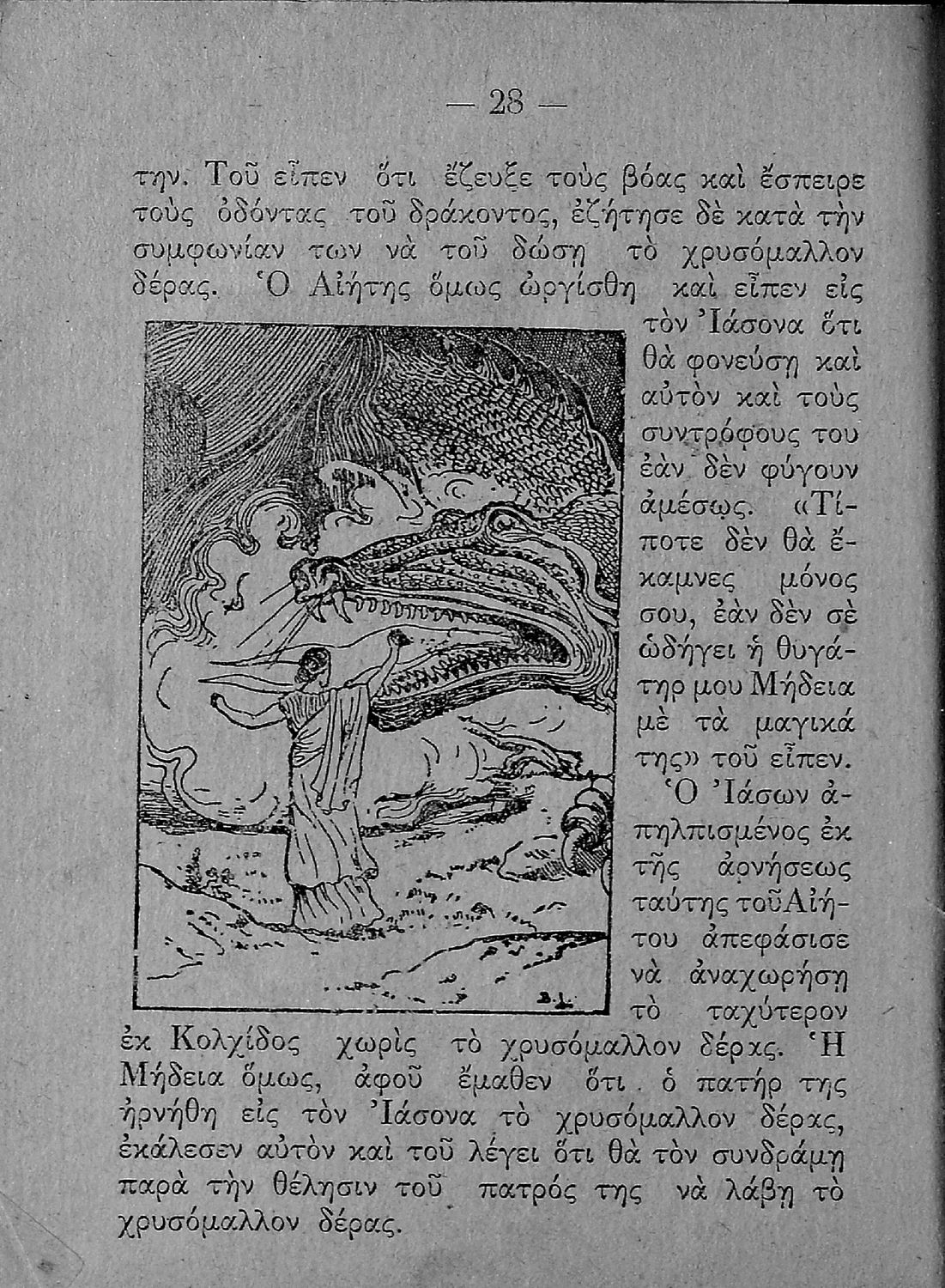 — 28 —

την. Τοῦ εἶπεν ὅτι ἔζευξε τοὺς βόας καὶ ἔσπειρε τοὺς ὀδόντας τοῦ δράκοντος, ἐζήτησε δὲ κατὰ τὴν συμφωνίαν των νὰ τοῦ δώσῃ τὸ χρυσόμαλλον δέρας. Ὁ Αἰήτης ὅμως ὠργίσθη καὶ εἶπεν εἰς τὸν Ἰάσονα ὅτι θὰ φονεύσῃ καὶ αὐτὸν καὶ τοὺς συντρόφους του ἐὰν δὲν φύγουν ἀμέσως. «Τίποτε δὲν θὰ ἔκαμνες μόνος σου, ἐὰν δὲν σὲ ὡδήγει ἡ θυγάτηρ μου Μήδεια μὲ τὰ μαγικά της» τοῦ εἶπεν.

Ὁ Ἰάσων ἀπηλπισμένος ἐκ τῆς ἀρνήσεως ταύτης τοῦ Αἰήτου ἀπεφάσισε νὰ ἀναχωρήσῃ τὸ ταχύτερον ἐκ Κολχίδος χωρὶς τὸ χρυσόμαλλον δέρας. Ἡ Μήδεια ὅμως, ἀφοῦ ἔμαθεν ὅτι ὁ πατήρ της ἠρνήθη εἰς τὸν Ἰάσονα τὸ χρυσόμαλλον δέρας, ἐκάλεσεν αὐτὸν καὶ τοῦ λέγει ὅτι θὰ τὸν συνδράμῃ παρὰ τὴν θέλησιν τοῦ πατρός της νὰ λάβῃ τὸ χρυσόμαλλον δέρας.